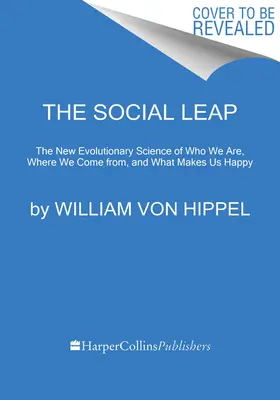 COVER TO BE REVEALED

THE SOCIAL LEAP

The New Evolutionary Science of Who We Are, Where We Come from, and What Makes Us Happy

by WILLIAM VON HIPPEL

HarperCollinsPublishers